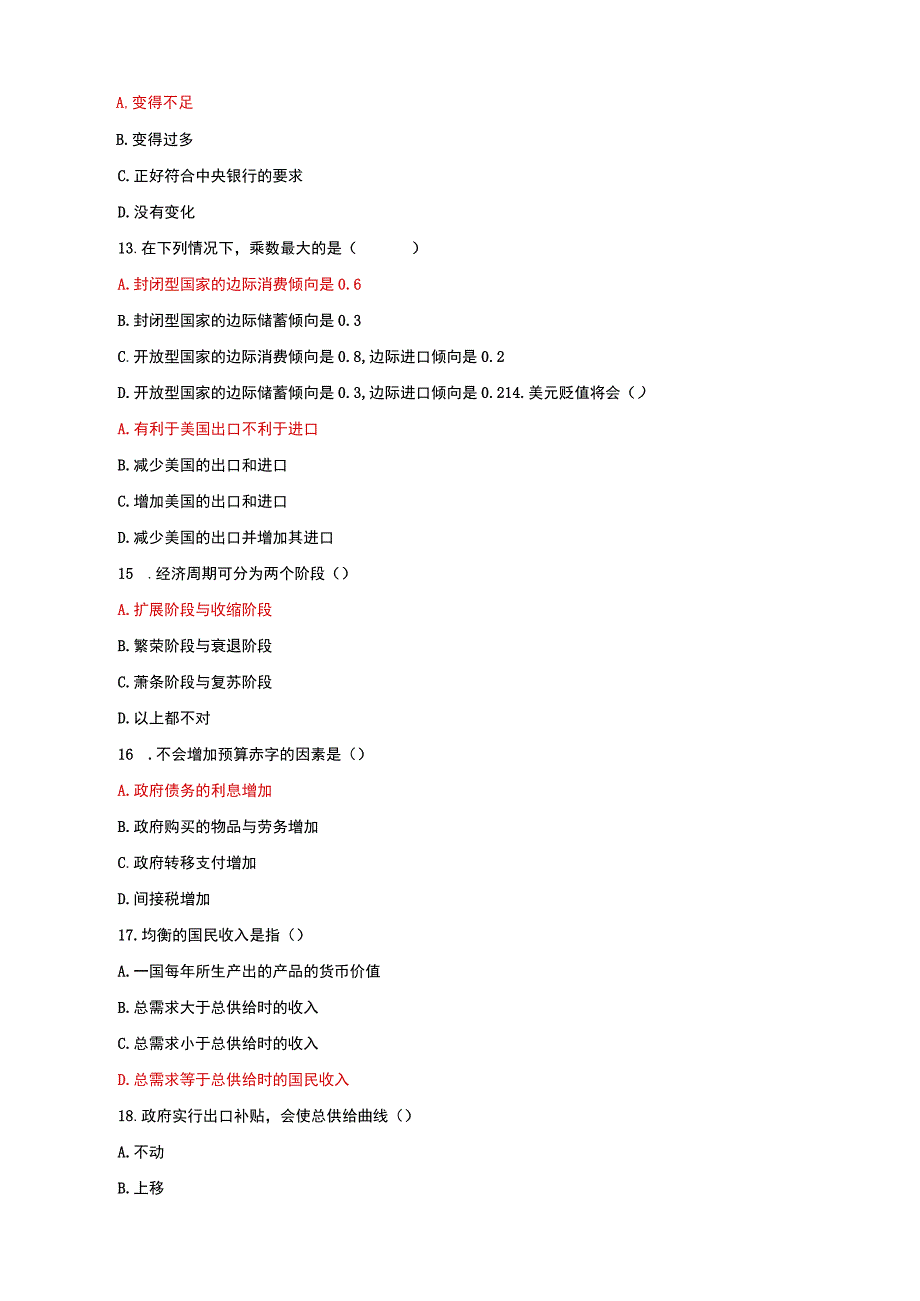 A. 变得不足

B. 变得过多

C. 正好符合中央银行的要求

D. 没有变化

13. 在下列情况下，乘数最大的是（　　）

A. 封闭型国家的边际消费倾向是 0.6

B. 封闭型国家的边际储蓄倾向是 0.3

C. 开放型国家的边际消费倾向是 0.8，边际进口倾向是 0.2

D. 开放型国家的边际储蓄倾向是 0.3，边际进口倾向是 0.214. 美元贬值将会（）

A. 有利于美国出口不利于进口

B. 减少美国的出口和进口

C. 增加美国的出口和进口

D. 减少美国的出口并增加其进口

15　. 经济周期可分为两个阶段（）

A. 扩展阶段与收缩阶段

B. 繁荣阶段与衰退阶段

C. 萧条阶段与复苏阶段

D. 以上都不对

16　. 不会增加预算赤字的因素是（）

A. 政府债务的利息增加

B. 政府购买的物品与劳务增加

C. 政府转移支付增加

D. 间接税增加

17. 均衡的国民收入是指（）

A. 一国每年所生产出的产品的货币价值

B. 总需求大于总供给时的收入

C. 总需求小于总供给时的收入

D. 总需求等于总供给时的国民收入

18. 政府实行出口补贴，会使总供给曲线（）

A. 不动

B. 上移